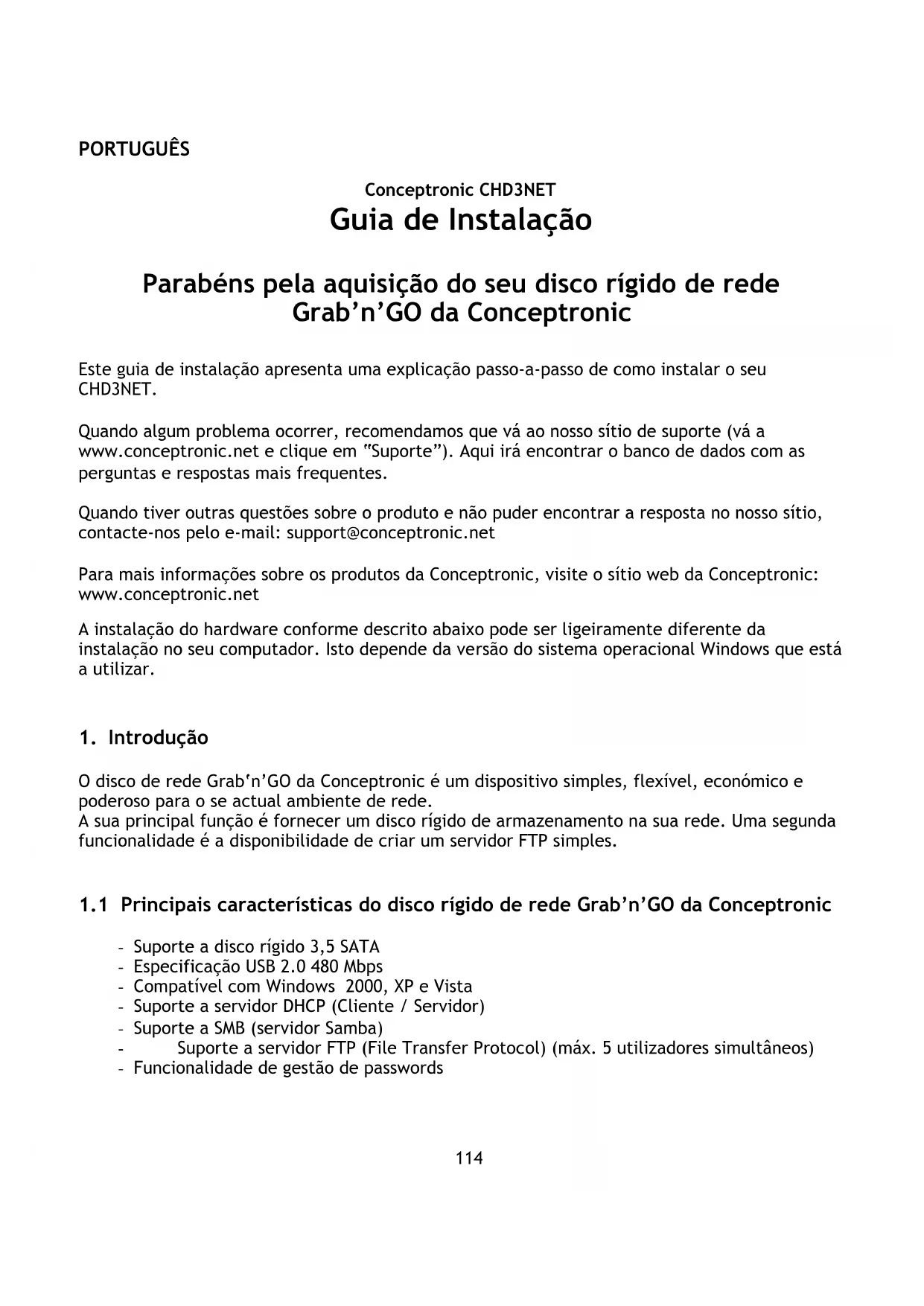 PORTUGUÊS

Conceptronic CHD3NET
Guia de Instalação

Parabéns pela aquisição do seu disco rígido de rede Grab'n'GO da Conceptronic

Este guia de instalação apresenta uma explicação passo-a-passo de como instalar o seu CHD3NET.

Quando algum problema ocorrer, recomendamos que vá ao nosso sítio de suporte (vá a www.conceptronic.net e clique em "Suporte"). Aqui irá encontrar o banco de dados com as perguntas e respostas mais frequentes.

Quando tiver outras questões sobre o produto e não puder encontrar a resposta no nosso sítio, contacte-nos pelo e-mail: support@conceptronic.net

Para mais informações sobre os produtos da Conceptronic, visite o sítio web da Conceptronic: www.conceptronic.net

A instalação do hardware conforme descrito abaixo pode ser ligeiramente diferente da instalação no seu computador. Isto depende da versão do sistema operacional Windows que está a utilizar.

1. Introdução

O disco de rede Grab'n'GO da Conceptronic é um dispositivo simples, flexível, económico e poderoso para o se actual ambiente de rede.
A sua principal função é fornecer um disco rígido de armazenamento na sua rede. Uma segunda funcionalidade é a disponibilidade de criar um servidor FTP simples.

1.1 Principais características do disco rígido de rede Grab'n'GO da Conceptronic

- Suporte a disco rígido 3,5 SATA
- Especificação USB 2.0 480 Mbps
- Compatível com Windows 2000, XP e Vista
- Suporte a servidor DHCP (Cliente / Servidor)
- Suporte a SMB (servidor Samba)
- Suporte a servidor FTP (File Transfer Protocol) (máx. 5 utilizadores simultâneos)
- Funcionalidade de gestão de passwords

114